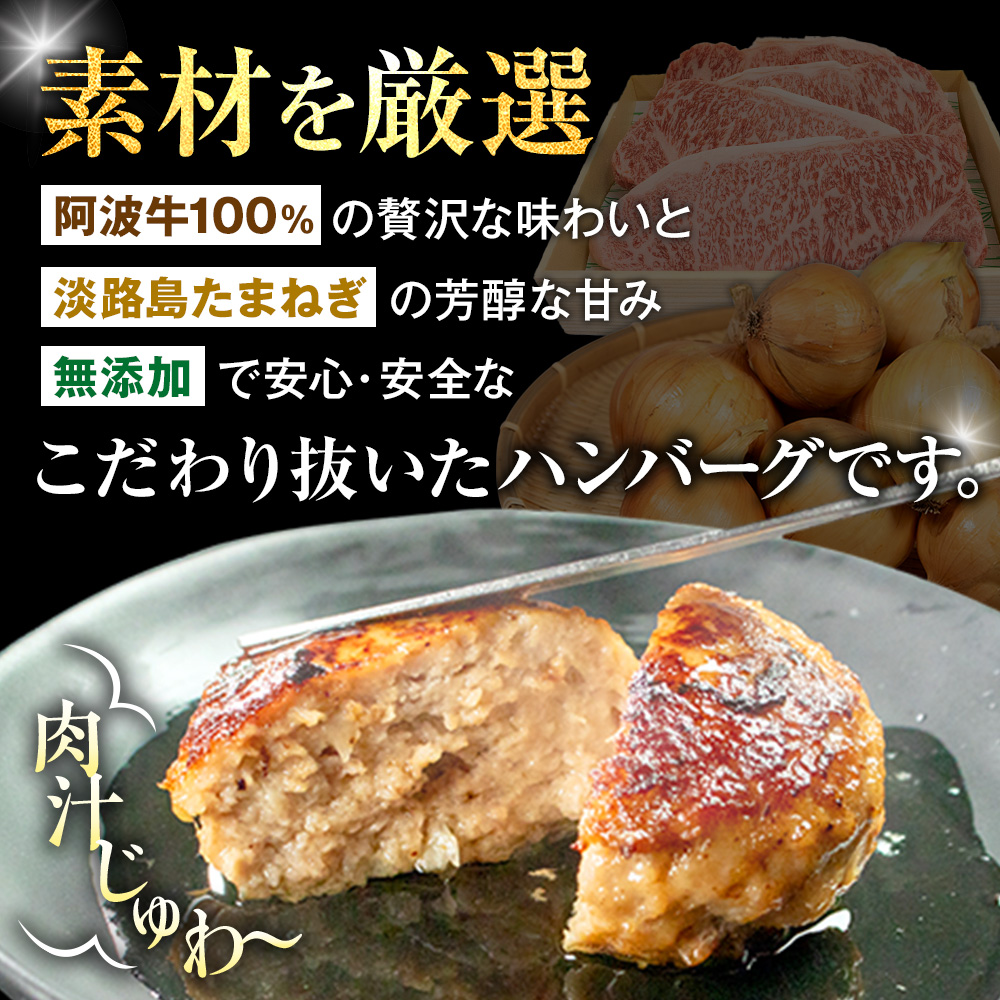 素材を厳選

阿波牛100%の贅沢な味わいと
淡路島たまねぎの芳醇な甘み
無添加で安心･安全な
こだわり抜いたハンバーグです。

肉汁じゅわ〜